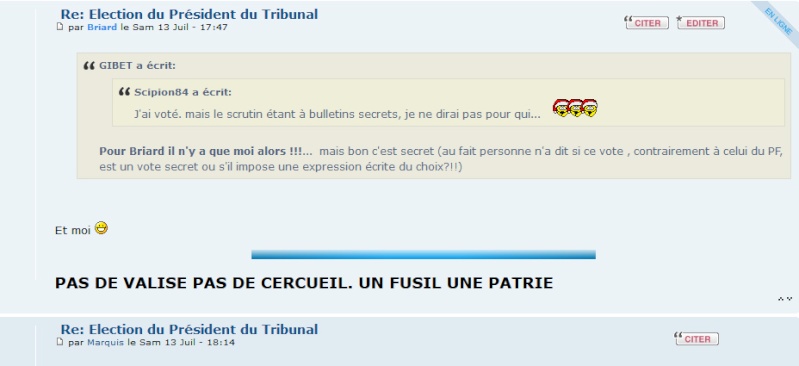 Re: Election du Président du Tribunal
par Briard le Sam 13 Juil - 17:47

CITER EDITER

EN LIGNE

GIBET a écrit:

Scipion84 a écrit:
J'ai voté. mais le scrutin étant à bulletins secrets, je ne dirai pas pour qui...

Pour Briard il n'y a que moi alors !!!... mais bon c'est secret (au fait personne n'a dit si ce vote , contrairement à celui du PF, est un vote secret ou s'il impose une expression écrite du choix?!!)

Et moi

PAS DE VALISE PAS DE CERCUEIL. UN FUSIL UNE PATRIE

Re: Election du Président du Tribunal
par Marquis le Sam 13 Juil - 18:14

CITER